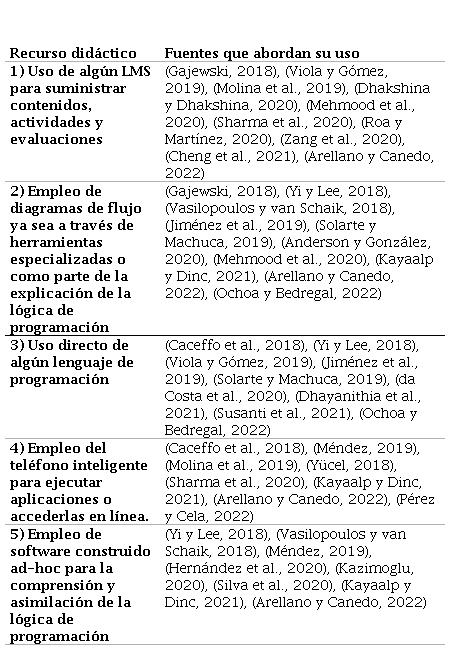 | Recurso didáctico | Fuentes que abordan su uso |
|---|---|
| 1) Uso de algún LMS para suministrar contenidos, actividades y evaluaciones | (Gajewski, 2018), (Viola y Gómez, 2019), (Molina et al., 2019), (Dhakshina y Dhakshina, 2020), (Mehmood et al., 2020), (Sharma et al., 2020), (Roa y Martínez, 2020), (Zang et al., 2020), (Cheng et al., 2021), (Arellano y Canedo, 2022) |
| 2) Empleo de diagramas de flujo ya sea a través de herramientas especializadas o como parte de la explicación de la lógica de programación | (Gajewski, 2018), (Yi y Lee, 2018), (Vasilopoulos y van Schaik, 2018), (Jiménez et al., 2019), (Solarte y Machuca, 2019), (Anderson y González, 2020), (Mehmood et al., 2020), (Kayaalp y Dinc, 2021), (Arellano y Canedo, 2022), (Ochoa y Bedregal, 2022) |
| 3) Uso directo de algún lenguaje de programación | (Caceffo et al., 2018), (Yi y Lee, 2018), (Viola y Gómez, 2019), (Jiménez et al., 2019), (Solarte y Machuca, 2019), (da Costa et al., 2020), (Dhayanithia et al., 2021), (Susanti et al., 2021), (Ochoa y Bedregal, 2022) |
| 4) Empleo del teléfono inteligente para ejecutar aplicaciones o accederlas en línea. | (Caceffo et al., 2018), (Méndez, 2019), (Molina et al., 2019), (Yücel, 2018), (Sharma et al., 2020), (Kayaalp y Dinc, 2021), (Arellano y Canedo, 2022), (Pérez y Cela, 2022) |
| 5) Empleo de software construido ad-hoc para la comprensión y asimilación de la lógica de programación | (Yi y Lee, 2018), (Vasilopoulos y van Schaik, 2018), (Méndez, 2019), (Hernández et al., 2020), (Kazimoglu, 2020), (Silva et al., 2020), (Kayaalp y Dinc, 2021), (Arellano y Canedo, 2022) |